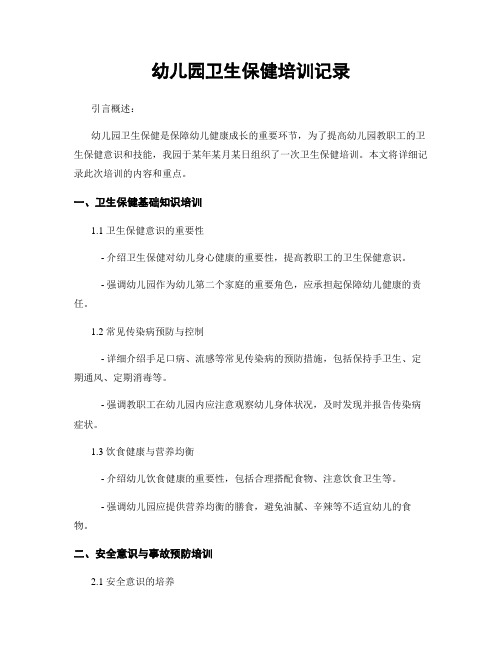 幼儿园卫生保健培训记录

引言概述：

幼儿园卫生保健是保障幼儿健康成长的重要环节，为了提高幼儿园教职工的卫生保健意识和技能，我园于某年某月某日组织了一次卫生保健培训。本文将详细记录此次培训的内容和重点。

一、卫生保健基础知识培训

1.1 卫生保健意识的重要性

- 介绍卫生保健对幼儿身心健康的重要性，提高教职工的卫生保健意识。

- 强调幼儿园作为幼儿第二个家庭的重要角色，应承担起保障幼儿健康的责任。

1.2 常见传染病预防与控制

- 详细介绍手足口病、流感等常见传染病的预防措施，包括保持手卫生、定期通风、定期消毒等。

- 强调教职工在幼儿园内应注意观察幼儿身体状况，及时发现并报告传染病症状。

1.3 饮食健康与营养均衡

- 介绍幼儿饮食健康的重要性，包括合理搭配食物、注意饮食卫生等。

- 强调幼儿园应提供营养均衡的膳食，避免油腻、辛辣等不适宜幼儿的食物。

二、安全意识与事故预防培训

2.1 安全意识的培养